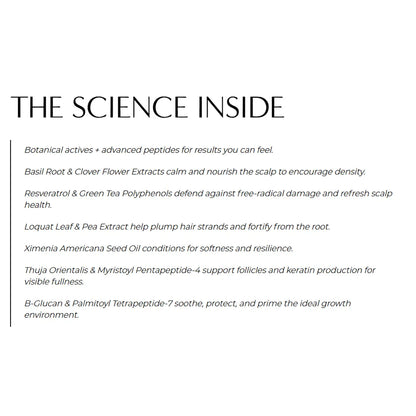 THE SCIENCE INSIDE

Botanical actives + advanced peptides for results you can feel.

Basil Root & Clover Flower Extracts calm and nourish the scalp to encourage density.

Resveratrol & Green Tea Polyphenols defend against free-radical damage and refresh scalp health.

Loquat Leaf & Pea Extract help plump hair strands and fortify from the root.

Ximenia Americana Seed Oil conditions for softness and resilience.

Thuja Orientalis & Myristoyl Pentapeptide-4 support follicles and keratin production for visible fullness.

B-Glucan & Palmitoyl Tetrapeptide-7 soothe, protect, and prime the ideal growth environment.